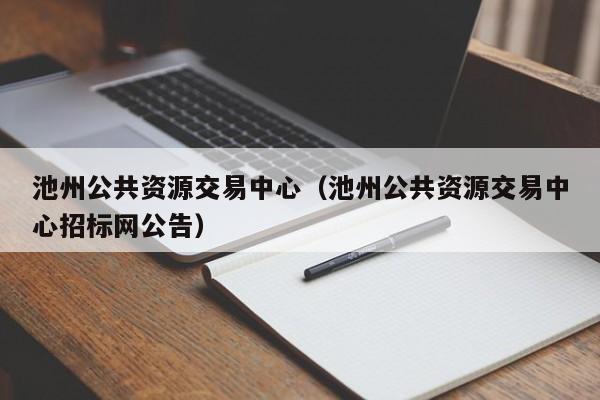 池州公共资源交易中心（池州公共资源交易中心招标网公告）